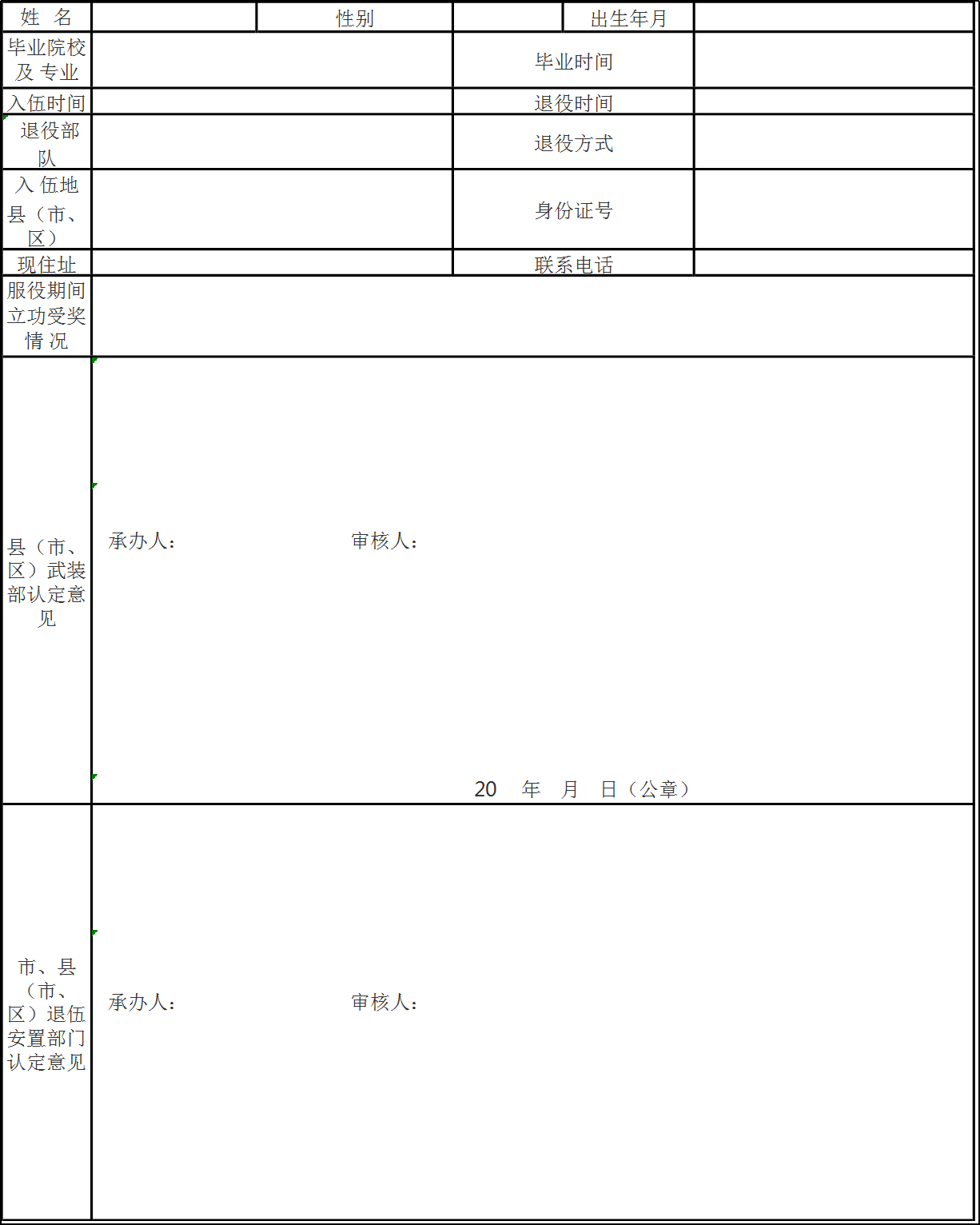 | 姓 名 | | 性别 | | 出生年月 | |
|---|---|---|---|---|---|
| 毕业院校及 专业 | | | 毕业时间 | | |
| 入伍时间 | | | 退役时间 | | |
| 退役部队 | | | 退役方式 | | |
| 入 伍地县（市、区） | | | 身份证号 | | |
| 现住址 | | | 联系电话 | | |
| 服役期间立功受奖情 况 | | | | | |
| 县（市、区）武装部认定意见 | 承办人： 审核人： 20 年 月 日（公章） | | | | |
| 市、县（市、区）退伍安置部门认定意见 | 承办人： 审核人： | | | | |